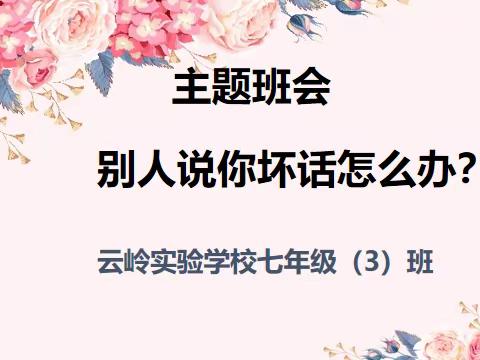 主题班会

别人说你坏话怎么办?

云岭实验学校七年级（3）班